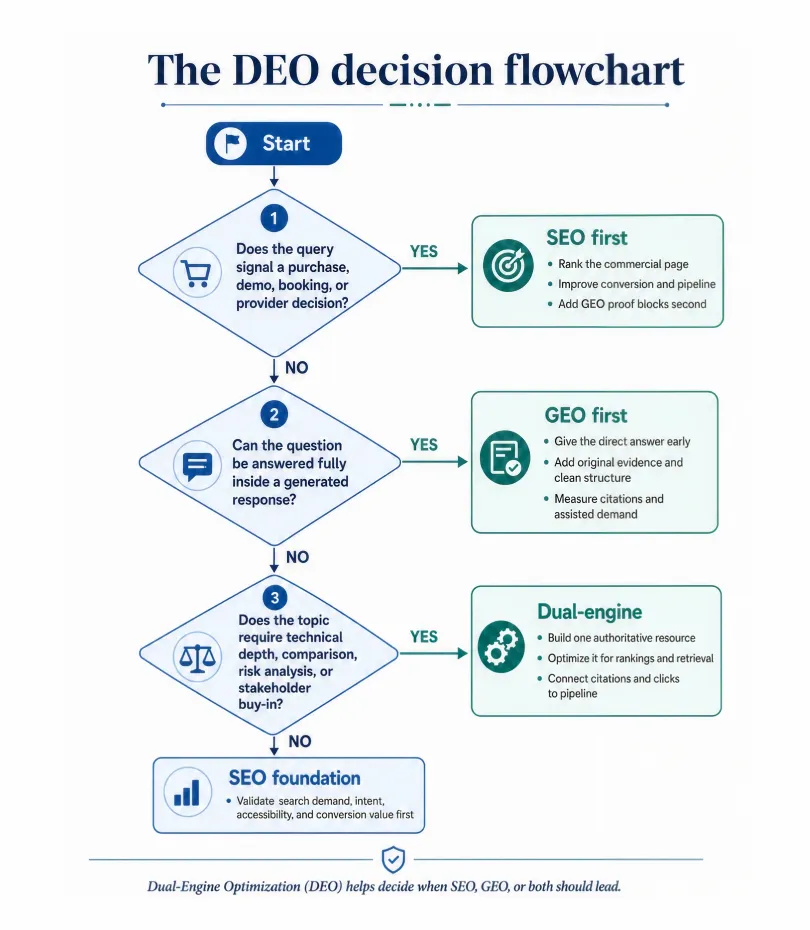 The DEO decision flowchart

Start

1
Does the query signal a purchase, demo, booking, or provider decision?

YES

SEO first
• Rank the commercial page
• Improve conversion and pipeline
• Add GEO proof blocks second

NO

2
Can the question be answered fully inside a generated response?

YES

GEO first
• Give the direct answer early
• Add original evidence and clean structure
• Measure citations and assisted demand

NO

3
Does the topic require technical depth, comparison, risk analysis, or stakeholder buy-in?

YES

Dual-engine
• Build one authoritative resource
• Optimize it for rankings and retrieval
• Connect citations and clicks to pipeline

NO

SEO foundation
• Validate search demand, intent, accessibility, and conversion value first

Dual-Engine Optimization (DEO) helps decide when SEO, GEO, or both should lead.